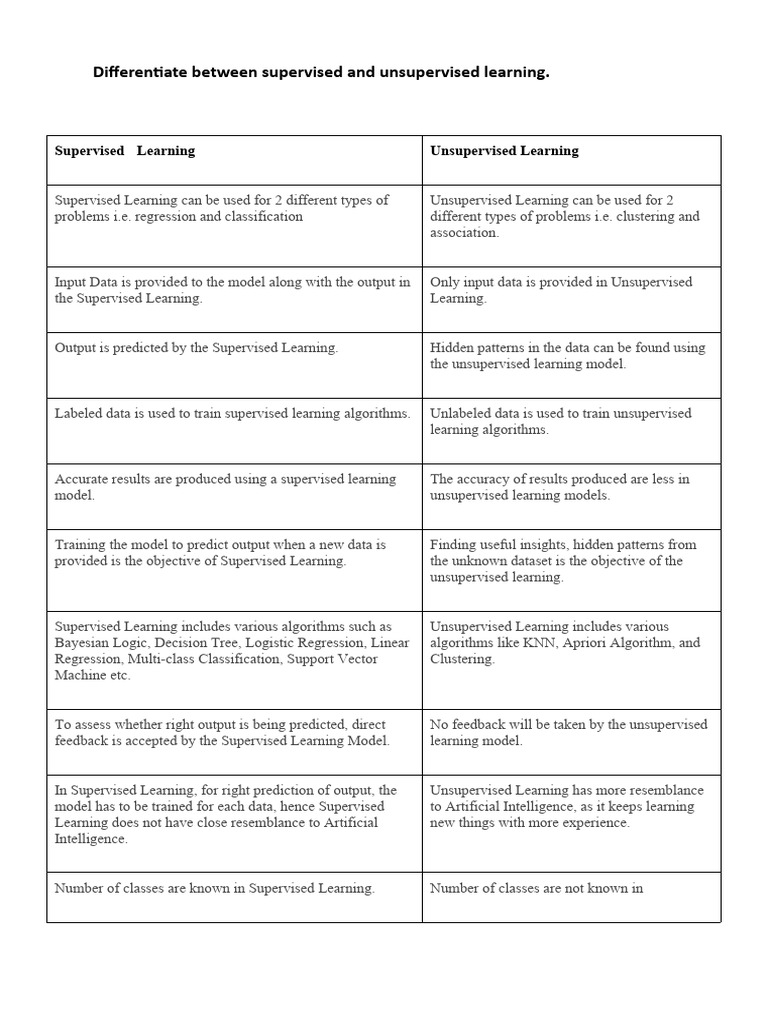 Differentiate between supervised and unsupervised learning.

| Supervised Learning | Unsupervised Learning |
|---|---|
| Supervised Learning can be used for 2 different types of problems i.e. regression and classification | Unsupervised Learning can be used for 2 different types of problems i.e. clustering and association. |
| Input Data is provided to the model along with the output in the Supervised Learning. | Only input data is provided in Unsupervised Learning. |
| Output is predicted by the Supervised Learning. | Hidden patterns in the data can be found using the unsupervised learning model. |
| Labeled data is used to train supervised learning algorithms. | Unlabeled data is used to train unsupervised learning algorithms. |
| Accurate results are produced using a supervised learning model. | The accuracy of results produced are less in unsupervised learning models. |
| Training the model to predict output when a new data is provided is the objective of Supervised Learning. | Finding useful insights, hidden patterns from the unknown dataset is the objective of the unsupervised learning. |
| Supervised Learning includes various algorithms such as Bayesian Logic, Decision Tree, Logistic Regression, Linear Regression, Multi-class Classification, Support Vector Machine etc. | Unsupervised Learning includes various algorithms like KNN, Apriori Algorithm, and Clustering. |
| To assess whether right output is being predicted, direct feedback is accepted by the Supervised Learning Model. | No feedback will be taken by the unsupervised learning model. |
| In Supervised Learning, for right prediction of output, the model has to be trained for each data, hence Supervised Learning does not have close resemblance to Artificial Intelligence. | Unsupervised Learning has more resemblance to Artificial Intelligence, as it keeps learning new things with more experience. |
| Number of classes are known in Supervised Learning. | Number of classes are not known in |